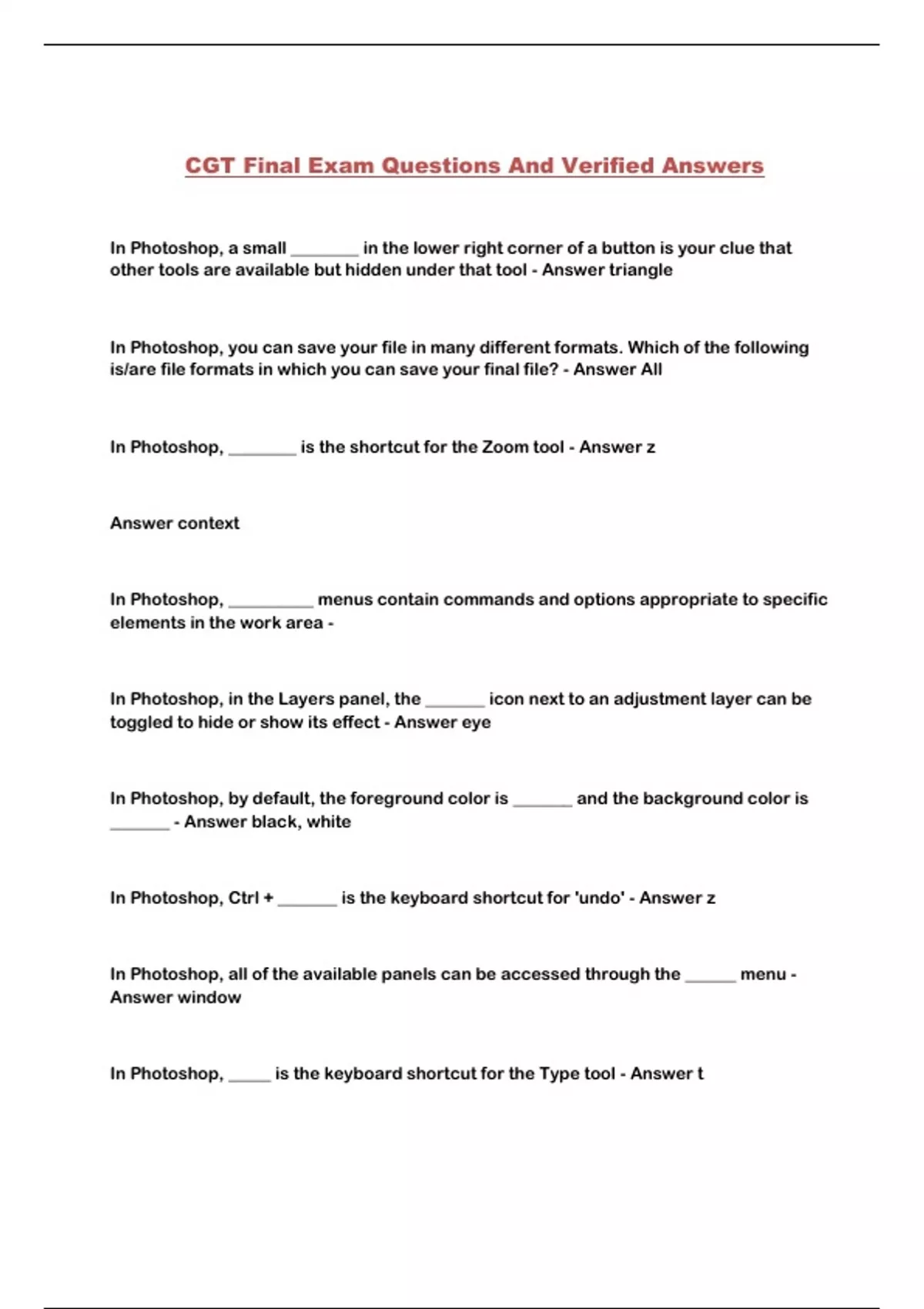 CGT Final Exam Questions And Verified Answers

In Photoshop, a small ________ in the lower right corner of a button is your clue that other tools are available but hidden under that tool - Answer triangle

In Photoshop, you can save your file in many different formats. Which of the following is/are file formats in which you can save your final file? - Answer All

In Photoshop, ________ is the shortcut for the Zoom tool - Answer z

Answer context

In Photoshop, __________ menus contain commands and options appropriate to specific elements in the work area -

In Photoshop, in the Layers panel, the _______ icon next to an adjustment layer can be toggled to hide or show its effect - Answer eye

In Photoshop, by default, the foreground color is _______ and the background color is _______ - Answer black, white

In Photoshop, Ctrl + _______ is the keyboard shortcut for 'undo' - Answer z

In Photoshop, all of the available panels can be accessed through the ______ menu - Answer window

In Photoshop, _____ is the keyboard shortcut for the Type tool - Answer t